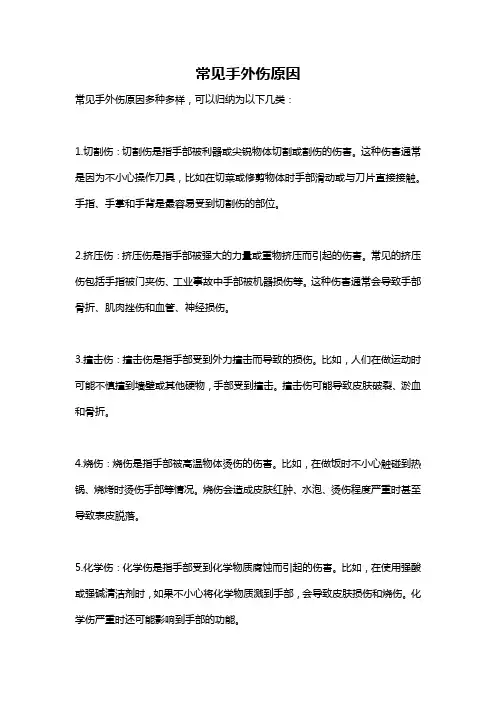 常见手外伤原因

常见手外伤原因多种多样，可以归纳为以下几类：

1.切割伤：切割伤是指手部被利器或尖锐物体切割或割伤的伤害。这种伤害通常是因为不小心操作刀具，比如在切菜或修剪物体时手部滑动或与刀片直接接触。手指、手掌和手背是最容易受到切割伤的部位。

2.挤压伤：挤压伤是指手部被强大的力量或重物挤压而引起的伤害。常见的挤压伤包括手指被门夹伤、工业事故中手部被机器损伤等。这种伤害通常会导致手部骨折、肌肉挫伤和血管、神经损伤。

3.撞击伤：撞击伤是指手部受到外力撞击而导致的损伤。比如，人们在做运动时可能不慎撞到墙壁或其他硬物，手部受到撞击。撞击伤可能导致皮肤破裂、淤血和骨折。

4.烧伤：烧伤是指手部被高温物体烫伤的伤害。比如，在做饭时不小心触碰到热锅、烧烤时烫伤手部等情况。烧伤会造成皮肤红肿、水泡、烫伤程度严重时甚至导致表皮脱落。

5.化学伤：化学伤是指手部受到化学物质腐蚀而引起的伤害。比如，在使用强酸或强碱清洁剂时，如果不小心将化学物质溅到手部，会导致皮肤损伤和烧伤。化学伤严重时还可能影响到手部的功能。